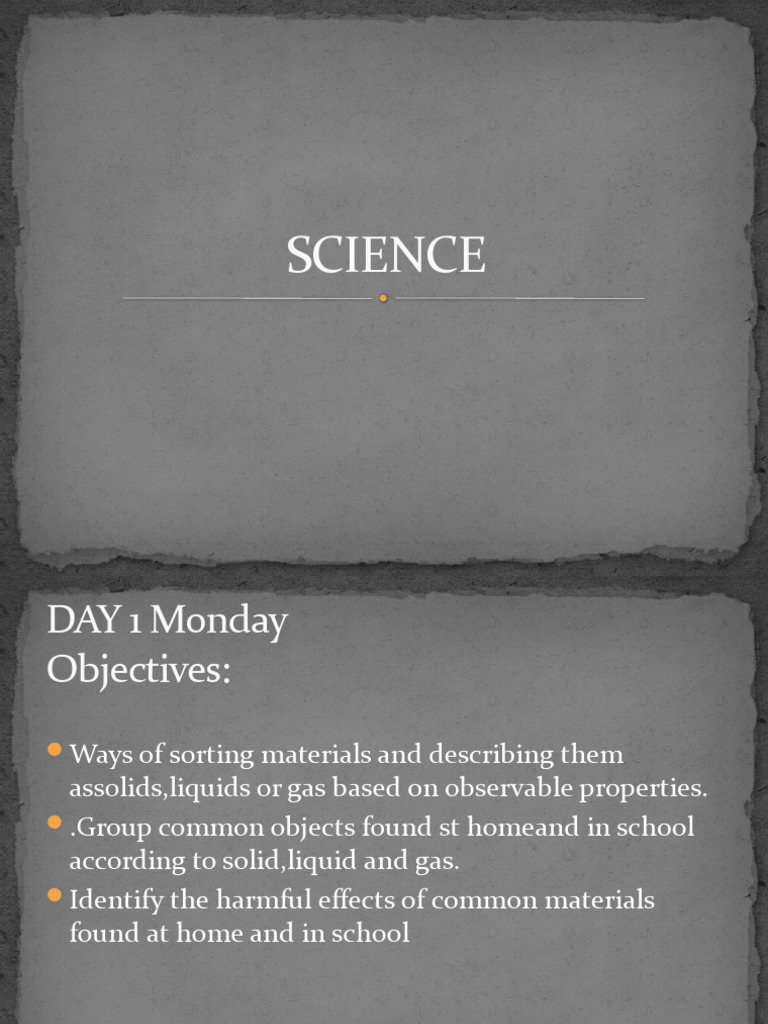 SCIENCE

DAY 1 Monday
Objectives:

• Ways of sorting materials and describing them assolids,liquids or gas based on observable properties.
• .Group common objects found st homeand in school according to solid,liquid and gas.
• Identify the harmful effects of common materials found at home and in school